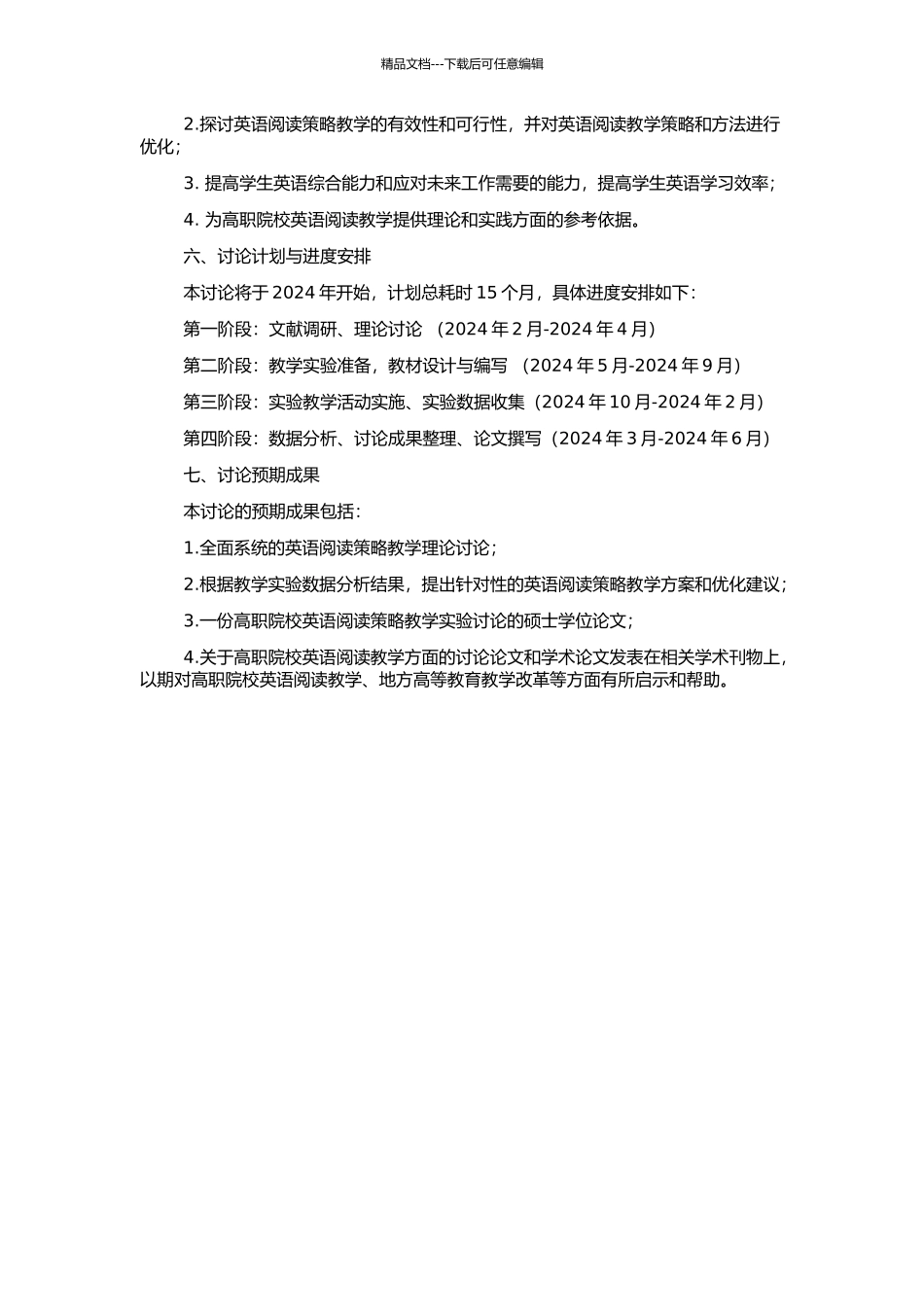 精品文档---下载后可任意编辑

2.探讨英语阅读策略教学的有效性和可行性，并对英语阅读教学策略和方法进行优化；

3. 提高学生英语综合能力和应对未来工作需要的能力，提高学生英语学习效率；

4. 为高职院校英语阅读教学提供理论和实践方面的参考依据。

六、讨论计划与进度安排

本讨论将于 2024 年开始，计划总耗时 15 个月，具体进度安排如下：

第一阶段：文献调研、理论讨论 （2024 年 2 月-2024 年 4 月）

第二阶段：教学实验准备，教材设计与编写 （2024 年 5 月-2024 年 9 月）

第三阶段：实验教学活动实施、实验数据收集（2024 年 10 月-2024 年 2 月）

第四阶段：数据分析、讨论成果整理、论文撰写（2024 年 3 月-2024 年 6 月）

七、讨论预期成果

本讨论的预期成果包括：

1.全面系统的英语阅读策略教学理论讨论；

2.根据教学实验数据分析结果，提出针对性的英语阅读策略教学方案和优化建议；

3.一份高职院校英语阅读策略教学实验讨论的硕士学位论文；

4.关于高职院校英语阅读教学方面的讨论论文和学术论文发表在相关学术刊物上，以期对高职院校英语阅读教学、地方高等教育教学改革等方面有所启示和帮助。